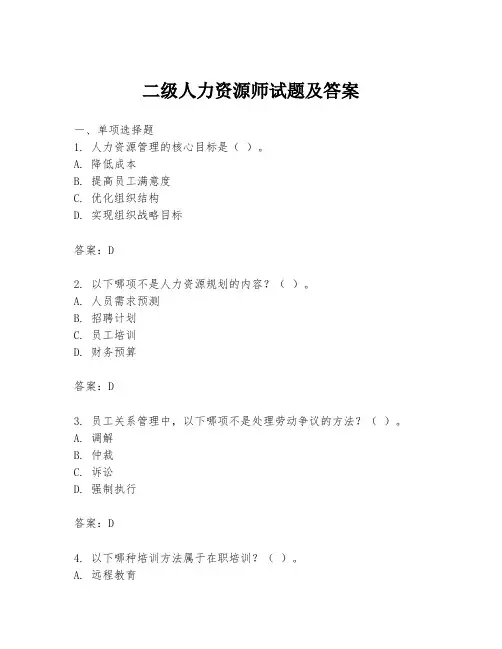 二级人力资源师试题及答案

一、单项选择题
1. 人力资源管理的核心目标是（ ）。
A. 降低成本
B. 提高员工满意度
C. 优化组织结构
D. 实现组织战略目标

答案：D

2. 以下哪项不是人力资源规划的内容？（ ）。
A. 人员需求预测
B. 招聘计划
C. 员工培训
D. 财务预算

答案：D

3. 员工关系管理中，以下哪项不是处理劳动争议的方法？（ ）。
A. 调解
B. 仲裁
C. 诉讼
D. 强制执行

答案：D

4. 以下哪种培训方法属于在职培训？（ ）。
A. 远程教育